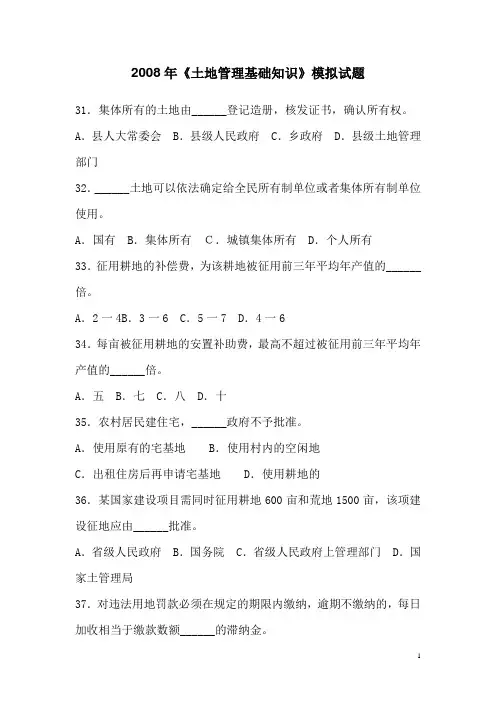 2008年《土地管理基础知识》模拟试题

31．集体所有的土地由______登记造册，核发证书，确认所有权。

A．县人大常委会 B．县级人民政府 C．乡政府 D．县级土地管理部门

32．______土地可以依法确定给全民所有制单位或者集体所有制单位使用。

A．国有 B．集体所有 C．城镇集体所有 D．个人所有

33．征用耕地的补偿费，为该耕地被征用前三年平均年产值的______倍。

A．2一4B．3一6 C．5一7 D．4一6

34．每亩被征用耕地的安置补助费，最高不超过被征用前三年平均年产值的______倍。

A．五 B．七 C．八 D．十

35．农村居民建住宅，______政府不予批准。

A．使用原有的宅基地 B．使用村内的空闲地

C．出租住房后再申请宅基地 D．使用耕地的

36．某国家建设项目需同时征用耕地600亩和荒地1500亩，该项建设征地应由______批准。

A．省级人民政府 B．国务院 C．省级人民政府上管理部门 D．国家土管理局

37．对违法用地罚款必须在规定的期限内缴纳，逾期不缴纳的，每日加收相当于缴款数额______的滞纳金。

1